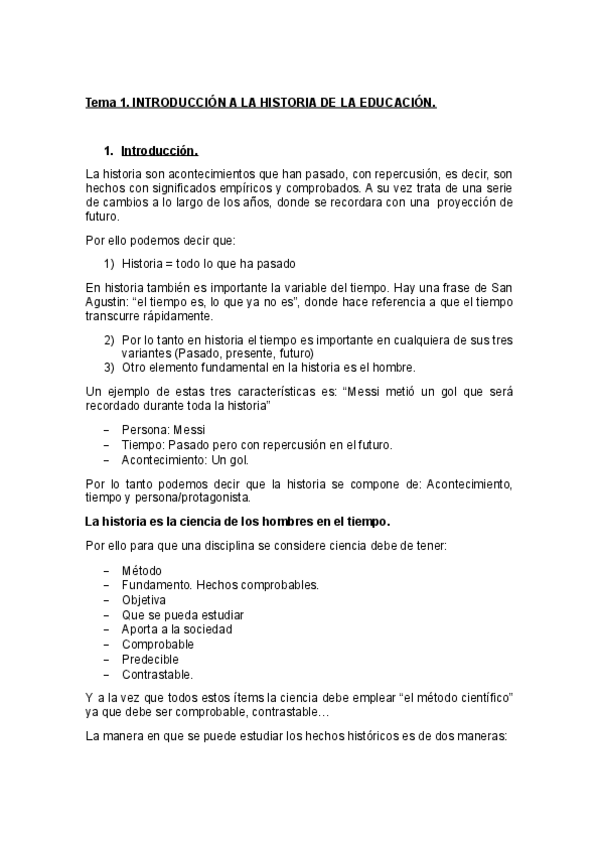 Tema 1. INTRODUCCIÓN A LA HISTORIA DE LA EDUCACIÓN.

1. Introducción.

La historia son acontecimientos que han pasado, con repercusión, es decir, son hechos con significados empíricos y comprobados. A su vez trata de una serie de cambios a lo largo de los años, donde se recordara con una proyección de futuro.

Por ello podemos decir que:

1) Historia = todo lo que ha pasado

En historia también es importante la variable del tiempo. Hay una frase de San Agustin: “el tiempo es, lo que ya no es”, donde hace referencia a que el tiempo transcurre rápidamente.

2) Por lo tanto en historia el tiempo es importante en cualquiera de sus tres variantes (Pasado, presente, futuro)
3) Otro elemento fundamental en la historia es el hombre.

Un ejemplo de estas tres características es: “Messi metió un gol que será recordado durante toda la historia”

– Persona: Messi
– Tiempo: Pasado pero con repercusión en el futuro.
– Acontecimiento: Un gol.

Por lo tanto podemos decir que la historia se compone de: Acontecimiento, tiempo y persona/protagonista.

La historia es la ciencia de los hombres en el tiempo.

Por ello para que una disciplina se considere ciencia debe de tener:

– Método
– Fundamento. Hechos comprobables.
– Objetiva
– Que se pueda estudiar
– Aporta a la sociedad
– Comprobable
– Predecible
– Contrastable.

Y a la vez que todos estos ítems la ciencia debe emplear “el método científico” ya que debe ser comprobable, contrastable…

La manera en que se puede estudiar los hechos históricos es de dos maneras: